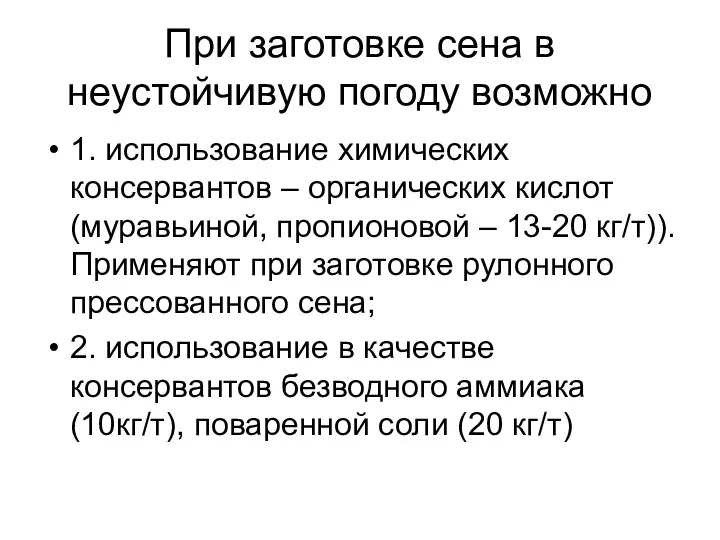 При заготовке сена в неустойчивую погоду возможно

• 1. использование химических консервантов – органических кислот (муравьиной, пропионовой – 13-20 кг/т)). Применяют при заготовке рулонного прессованного сена;

• 2. использование в качестве консервантов безводного аммиака (10кг/т), поваренной соли (20 кг/т)